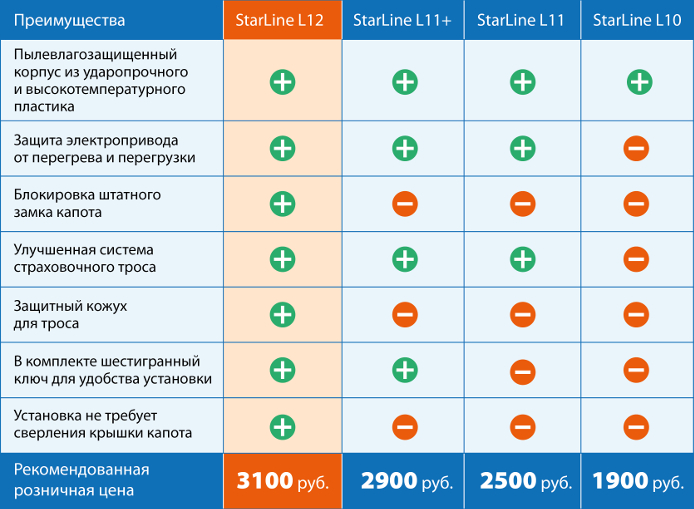 | Преимущества | StarLine L12 | StarLine L11+ | StarLine L11 | StarLine L10 |
|---|---|---|---|---|
| Пылевлагозащищенный корпус из ударопрочного и высокотемпературного пластика | + | + | + | + |
| Защита электропривода от перегрева и перегрузки | + | + | + | − |
| Блокировка штатного замка капота | + | − | − | − |
| Улучшенная система страховочного троса | + | + | + | − |
| Защитный кожух для троса | + | − | − | − |
| В комплекте шестигранный ключ для удобства установки | + | + | − | − |
| Установка не требует сверления крышки капота | + | − | − | − |
| Рекомендованная розничная цена | 3100 руб. | 2900 руб. | 2500 руб. | 1900 руб. |